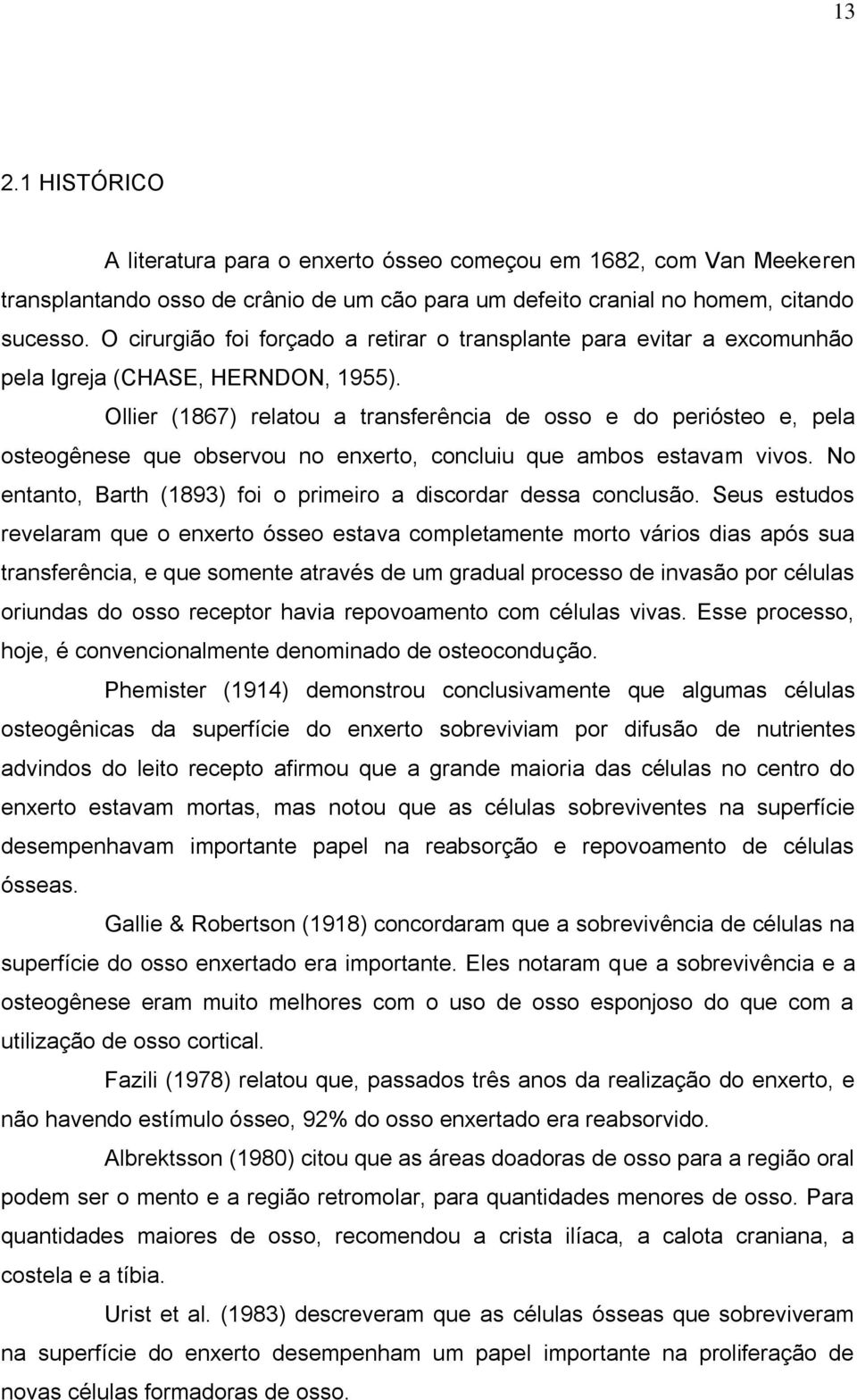 13

2.1 HISTÓRICO

A literatura para o enxerto ósseo começou em 1682, com Van Meekeren transplantando osso de crânio de um cão para um defeito cranial no homem, citando sucesso. O cirurgião foi forçado a retirar o transplante para evitar a excomunhão pela Igreja (CHASE, HERNDON, 1955).

Ollier (1867) relatou a transferência de osso e do periósteo e, pela osteogênese que observou no enxerto, concluiu que ambos estavam vivos. No entanto, Barth (1893) foi o primeiro a discordar dessa conclusão. Seus estudos revelaram que o enxerto ósseo estava completamente morto vários dias após sua transferência, e que somente através de um gradual processo de invasão por células oriundas do osso receptor havia repovoamento com células vivas. Esse processo, hoje, é convencionalmente denominado de osteocondução.

Phemister (1914) demonstrou conclusivamente que algumas células osteogênicas da superfície do enxerto sobreviviam por difusão de nutrientes advindos do leito recepto afirmou que a grande maioria das células no centro do enxerto estavam mortas, mas notou que as células sobreviventes na superfície desempenhavam importante papel na reabsorção e repovoamento de células ósseas.

Gallie & Robertson (1918) concordaram que a sobrevivência de células na superfície do osso enxertado era importante. Eles notaram que a sobrevivência e a osteogênese eram muito melhores com o uso de osso esponjoso do que com a utilização de osso cortical.

Fazili (1978) relatou que, passados três anos da realização do enxerto, e não havendo estímulo ósseo, 92% do osso enxertado era reabsorvido.

Albrektsson (1980) citou que as áreas doadoras de osso para a região oral podem ser o mento e a região retromolar, para quantidades menores de osso. Para quantidades maiores de osso, recomendou a crista ilíaca, a calota craniana, a costela e a tíbia.

Urist et al. (1983) descreveram que as células ósseas que sobreviveram na superfície do enxerto desempenham um papel importante na proliferação de novas células formadoras de osso.